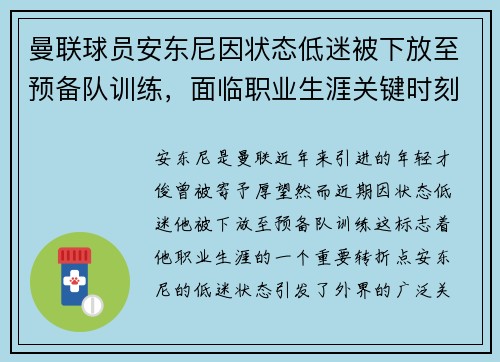 曼联球员安东尼因状态低迷被下放至预备队训练，面临职业生涯关键时刻

安东尼是曼联近年来引进的年轻才俊曾被寄予厚望然而近期因状态低迷他被下放至预备队训练这标志着他职业生涯的一个重要转折点安东尼的低迷状态引发了外界的广泛关